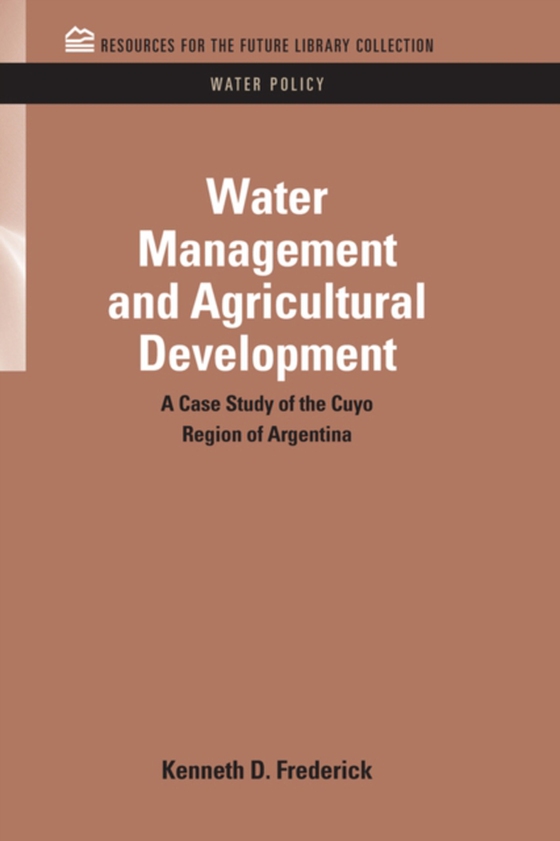 RESOURCES FOR THE FUTURE LIBRARY COLLECTION

WATER POLICY

Water Management and Agricultural Development

A Case Study of the Cuyo Region of Argentina

Kenneth D. Frederick